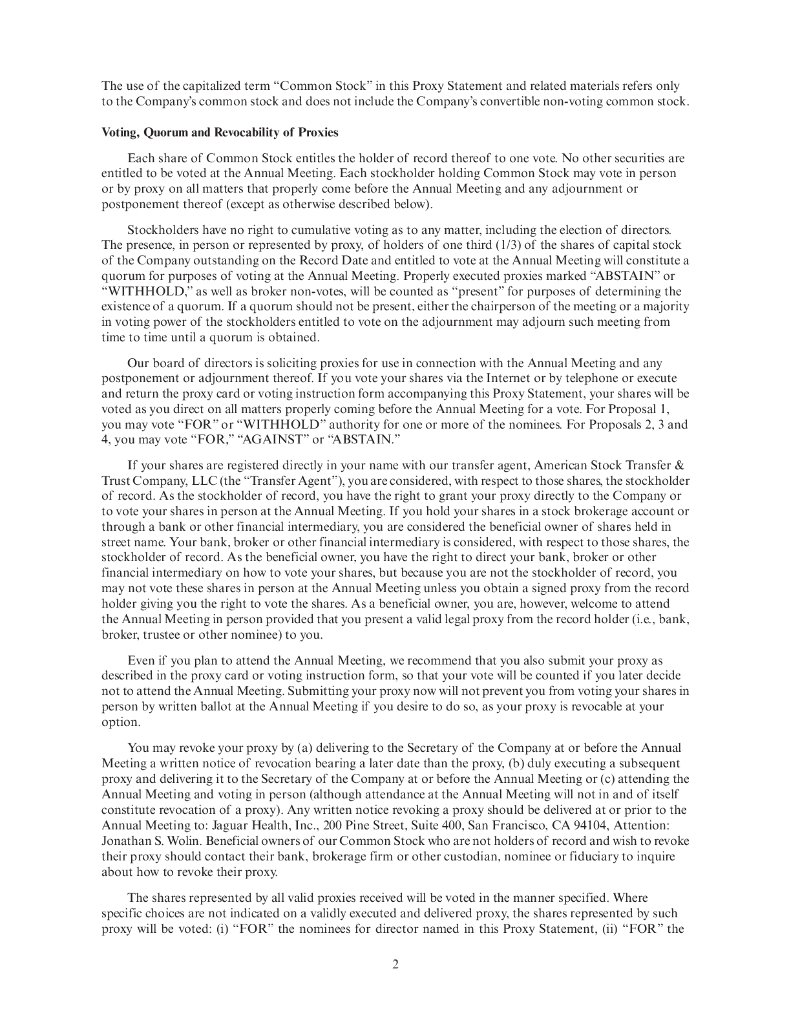 The use of the capitalized term "Common Stock" in this Proxy Statement and related materials refers only to the Company's common stock and does not include the Company's convertible non-voting common stock.

Voting, Quorum and Revocability of Proxies

Each share of Common Stock entitles the holder of record thereof to one vote. No other securities are entitled to be voted at the Annual Meeting. Each stockholder holding Common Stock may vote in person or by proxy on all matters that properly come before the Annual Meeting and any adjournment or postponement thereof (except as otherwise described below).

Stockholders have no right to cumulative voting as to any matter, including the election of directors. The presence, in person or represented by proxy, of holders of one third (1/3) of the shares of capital stock of the Company outstanding on the Record Date and entitled to vote at the Annual Meeting will constitute a quorum for purposes of voting at the Annual Meeting. Properly executed proxies marked "ABSTAIN" or "WITHHOLD," as well as broker non-votes, will be counted as "present" for purposes of determining the existence of a quorum. If a quorum should not be present, either the chairperson of the meeting or a majority in voting power of the stockholders entitled to vote on the adjournment may adjourn such meeting from time to time until a quorum is obtained.

Our board of directors is soliciting proxies for use in connection with the Annual Meeting and any postponement or adjournment thereof. If you vote your shares via the Internet or by telephone or execute and return the proxy card or voting instruction form accompanying this Proxy Statement, your shares will be voted as you direct on all matters properly coming before the Annual Meeting for a vote. For Proposal 1, you may vote "FOR" or "WITHHOLD" authority for one or more of the nominees. For Proposals 2, 3 and 4, you may vote "FOR," "AGAINST" or "ABSTAIN."

If your shares are registered directly in your name with our transfer agent, American Stock Transfer & Trust Company, LLC (the "Transfer Agent"), you are considered, with respect to those shares, the stockholder of record. As the stockholder of record, you have the right to grant your proxy directly to the Company or to vote your shares in person at the Annual Meeting. If you hold your shares in a stock brokerage account or through a bank or other financial intermediary, you are considered the beneficial owner of shares held in street name. Your bank, broker or other financial intermediary is considered, with respect to those shares, the stockholder of record. As the beneficial owner, you have the right to direct your bank, broker or other financial intermediary on how to vote your shares, but because you are not the stockholder of record, you may not vote these shares in person at the Annual Meeting unless you obtain a signed proxy from the record holder giving you the right to vote the shares. As a beneficial owner, you are, however, welcome to attend the Annual Meeting in person provided that you present a valid legal proxy from the record holder (i.e., bank, broker, trustee or other nominee) to you.

Even if you plan to attend the Annual Meeting, we recommend that you also submit your proxy as described in the proxy card or voting instruction form, so that your vote will be counted if you later decide not to attend the Annual Meeting. Submitting your proxy now will not prevent you from voting your shares in person by written ballot at the Annual Meeting if you desire to do so, as your proxy is revocable at your option.

You may revoke your proxy by (a) delivering to the Secretary of the Company at or before the Annual Meeting a written notice of revocation bearing a later date than the proxy, (b) duly executing a subsequent proxy and delivering it to the Secretary of the Company at or before the Annual Meeting or (c) attending the Annual Meeting and voting in person (although attendance at the Annual Meeting will not in and of itself constitute revocation of a proxy). Any written notice revoking a proxy should be delivered at or prior to the Annual Meeting to: Jaguar Health, Inc., 200 Pine Street, Suite 400, San Francisco, CA 94104, Attention: Jonathan S. Wolin. Beneficial owners of our Common Stock who are not holders of record and wish to revoke their proxy should contact their bank, brokerage firm or other custodian, nominee or fiduciary to inquire about how to revoke their proxy.

The shares represented by all valid proxies received will be voted in the manner specified. Where specific choices are not indicated on a validly executed and delivered proxy, the shares represented by such proxy will be voted: (i) "FOR" the nominees for director named in this Proxy Statement, (ii) "FOR" the

2